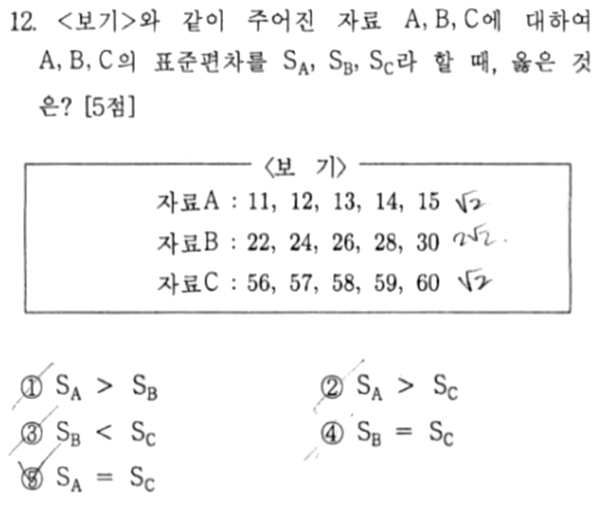 12. <보기>와 같이 주어진 자료 A, B, C에 대하여 A, B, C의 표준편차를 $S_A$, $S_B$, $S_C$라 할 때, 옳은 것은? [5점]

〈보 기〉

자료A : 11, 12, 13, 14, 15 $\sqrt{2}$

자료B : 22, 24, 26, 28, 30 $2\sqrt{2}$.

자료C : 56, 57, 58, 59, 60 $\sqrt{2}$

① $S_A > S_B$

② $S_A > S_C$

③ $S_B < S_C$

④ $S_B = S_C$

⑤ $S_A = S_C$